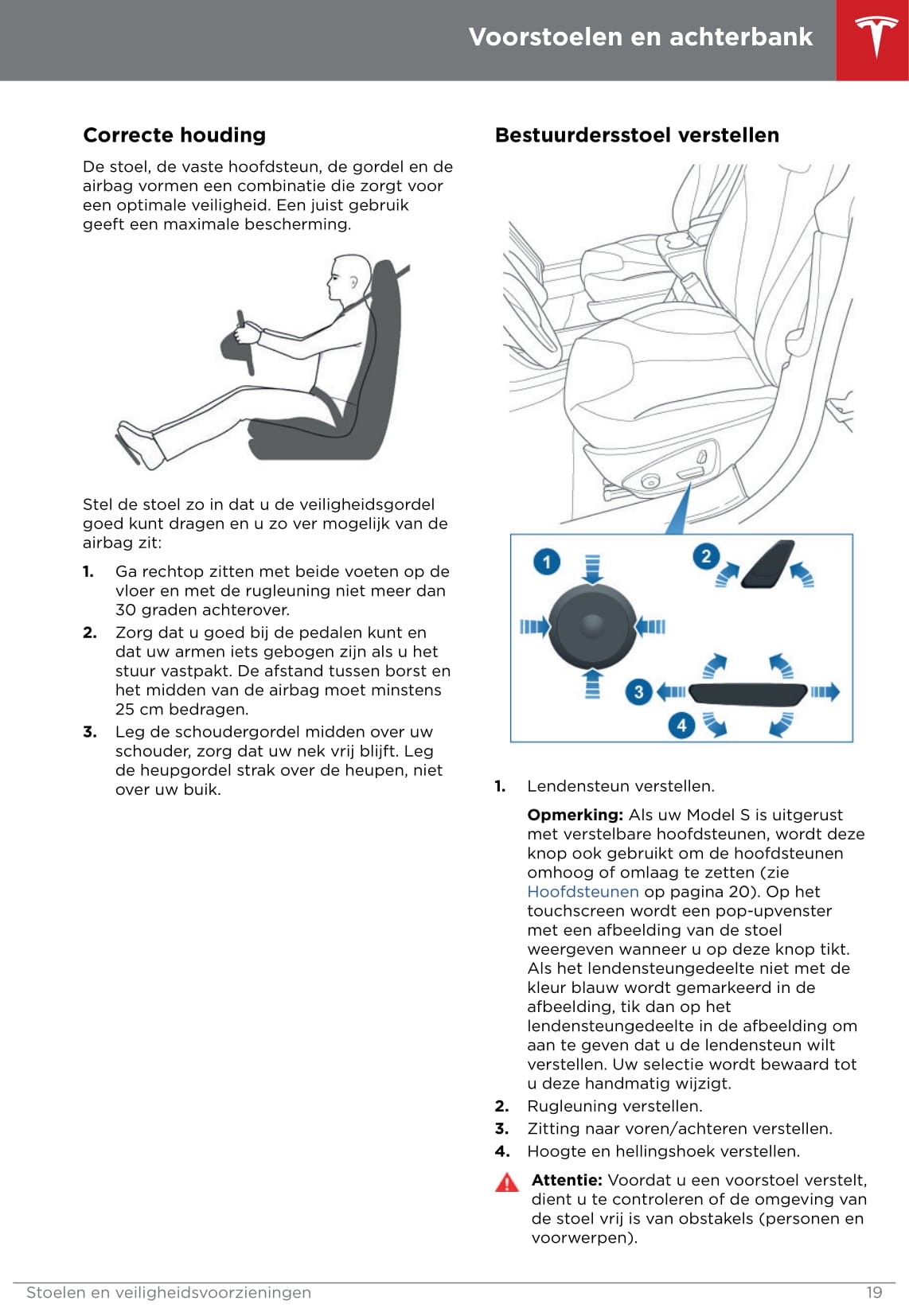 Voorstoelen en achterbank

Correcte houding

De stoel, de vaste hoofdsteun, de gordel en de airbag vormen een combinatie die zorgt voor een optimale veiligheid. Een juist gebruik geeft een maximale bescherming.

Stel de stoel zo in dat u de veiligheidsgordel goed kunt dragen en u zo ver mogelijk van de airbag zit:

1. Ga rechtop zitten met beide voeten op de vloer en met de rugleuning niet meer dan 30 graden achterover.
2. Zorg dat u goed bij de pedalen kunt en dat uw armen iets gebogen zijn als u het stuur vastpakt. De afstand tussen borst en het midden van de airbag moet minstens 25 cm bedragen.
3. Leg de schoudergordel midden over uw schouder, zorg dat uw nek vrij blijft. Leg de heupgordel strak over de heupen, niet over uw buik.

Bestuurdersstoel verstellen

1
2
3
4

1. Lendensteun verstellen.

Opmerking: Als uw Model S is uitgerust met verstelbare hoofdsteunen, wordt deze knop ook gebruikt om de hoofdsteunen omhoog of omlaag te zetten (zie Hoofdsteunen op pagina 20). Op het touchscreen wordt een pop-upvenster met een afbeelding van de stoel weergeven wanneer u op deze knop tikt. Als het lendensteungedeelte niet met de kleur blauw wordt gemarkeerd in de afbeelding, tik dan op het lendensteungedeelte in de afbeelding om aan te geven dat u de lendensteun wilt verstellen. Uw selectie wordt bewaard tot u deze handmatig wijzigt.

2. Rugleuning verstellen.
3. Zitting naar voren/achteren verstellen.
4. Hoogte en hellingshoek verstellen.

Attentie: Voordat u een voorstoel verstelt, dient u te controleren of de omgeving van de stoel vrij is van obstakels (personen en voorwerpen).

Stoelen en veiligheidsvoorzieningen 19